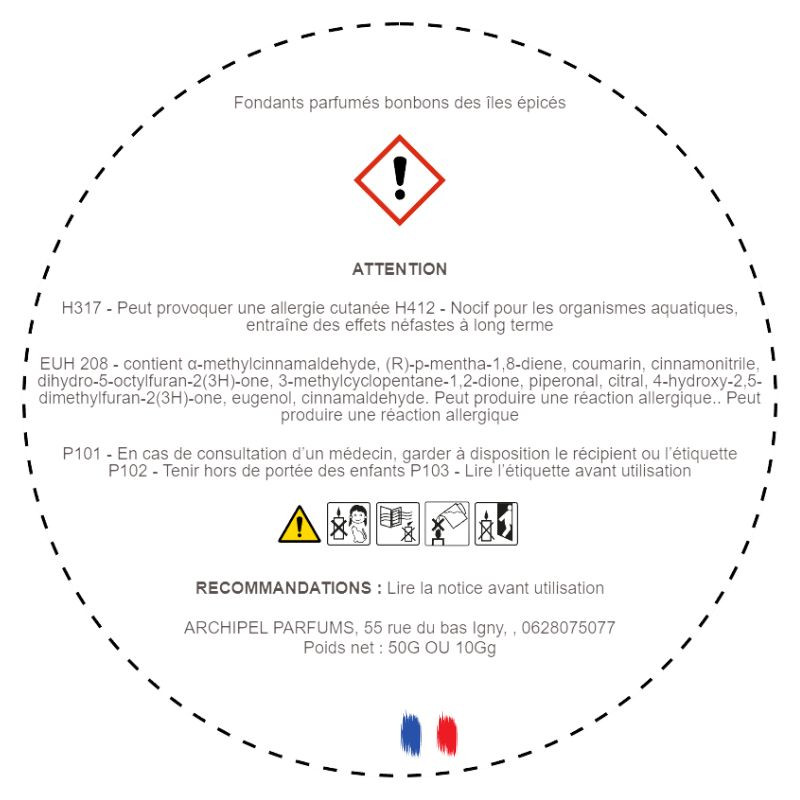 Fondants parfumés bonbons des îles épicés

ATTENTION

H317 - Peut provoquer une allergie cutanée H412 - Nocif pour les organismes aquatiques, entraîne des effets néfastes à long terme

EUH 208 - contient α-methylcinnamaldehyde, (R)-p-mentha-1,8-diene, coumarin, cinnamonitrile, dihydro-5-octylfuran-2(3H)-one, 3-methylcyclopentane-1,2-dione, piperonal, citral, 4-hydroxy-2,5-dimethylfuran-2(3H)-one, eugenol, cinnamaldehyde. Peut produire une réaction allergique.. Peut produire une réaction allergique

P101 - En cas de consultation d'un médecin, garder à disposition le récipient ou l'étiquette P102 - Tenir hors de portée des enfants P103 - Lire l'étiquette avant utilisation

RECOMMANDATIONS : Lire la notice avant utilisation

ARCHIPEL PARFUMS, 55 rue du bas Igny, , 0628075077
Poids net : 50G OU 10Gg